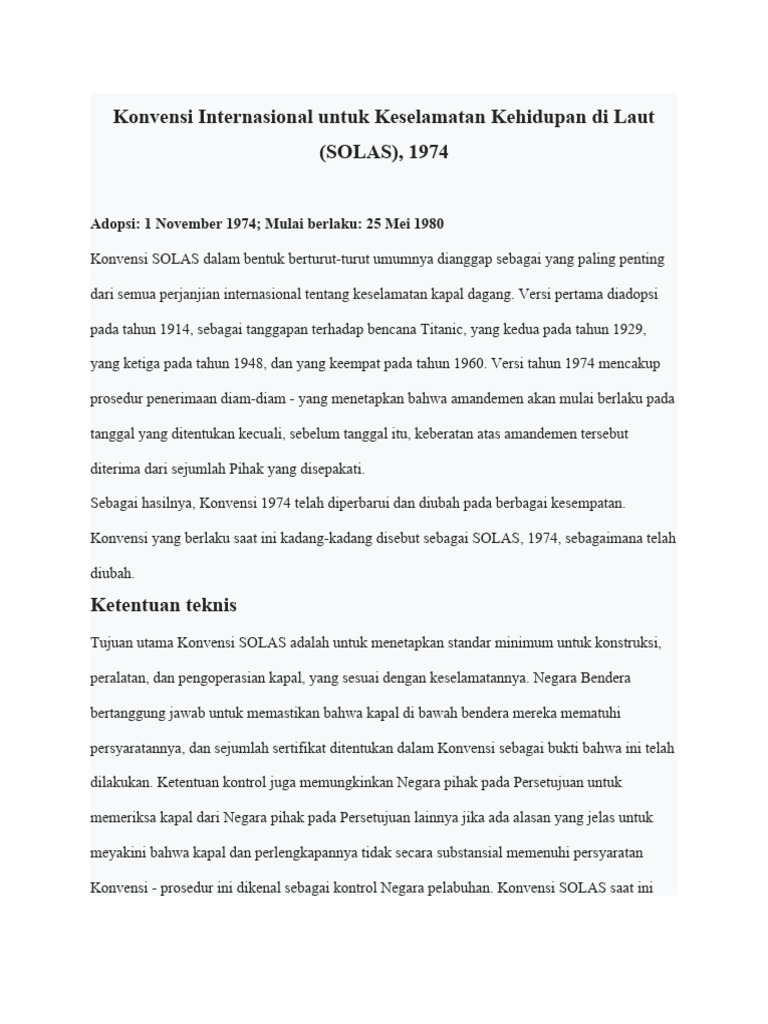 Konvensi Internasional untuk Keselamatan Kehidupan di Laut (SOLAS), 1974

Adopsi: 1 November 1974; Mulai berlaku: 25 Mei 1980

Konvensi SOLAS dalam bentuk berturut-turut umumnya dianggap sebagai yang paling penting dari semua perjanjian internasional tentang keselamatan kapal dagang. Versi pertama diadopsi pada tahun 1914, sebagai tanggapan terhadap bencana Titanic, yang kedua pada tahun 1929, yang ketiga pada tahun 1948, dan yang keempat pada tahun 1960. Versi tahun 1974 mencakup prosedur penerimaan diam-diam - yang menetapkan bahwa amandemen akan mulai berlaku pada tanggal yang ditentukan kecuali, sebelum tanggal itu, keberatan atas amandemen tersebut diterima dari sejumlah Pihak yang disepakati.

Sebagai hasilnya, Konvensi 1974 telah diperbarui dan diubah pada berbagai kesempatan. Konvensi yang berlaku saat ini kadang-kadang disebut sebagai SOLAS, 1974, sebagaimana telah diubah.

Ketentuan teknis

Tujuan utama Konvensi SOLAS adalah untuk menetapkan standar minimum untuk konstruksi, peralatan, dan pengoperasian kapal, yang sesuai dengan keselamatannya. Negara Bendera bertanggung jawab untuk memastikan bahwa kapal di bawah bendera mereka mematuhi persyaratannya, dan sejumlah sertifikat ditentukan dalam Konvensi sebagai bukti bahwa ini telah dilakukan. Ketentuan kontrol juga memungkinkan Negara pihak pada Persetujuan untuk memeriksa kapal dari Negara pihak pada Persetujuan lainnya jika ada alasan yang jelas untuk meyakini bahwa kapal dan perlengkapannya tidak secara substansial memenuhi persyaratan Konvensi - prosedur ini dikenal sebagai kontrol Negara pelabuhan. Konvensi SOLAS saat ini